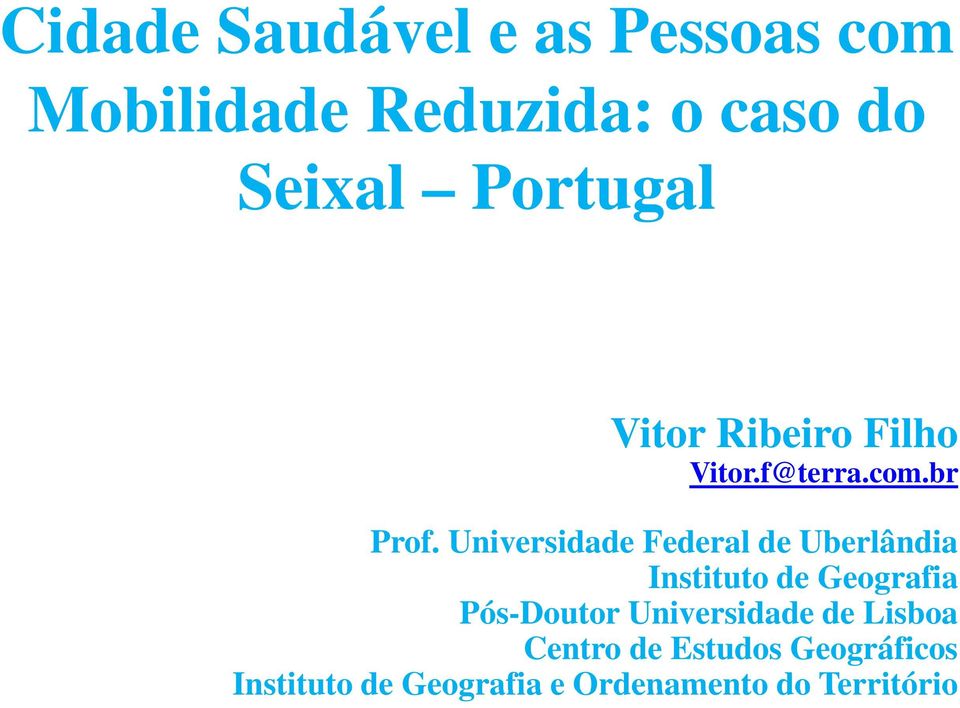 Cidade Saudável e as Pessoas com Mobilidade Reduzida: o caso do Seixal – Portugal

Vitor Ribeiro Filho
Vitor.f@terra.com.br

Prof. Universidade Federal de Uberlândia
Instituto de Geografia
Pós-Doutor Universidade de Lisboa
Centro de Estudos Geográficos
Instituto de Geografia e Ordenamento do Território